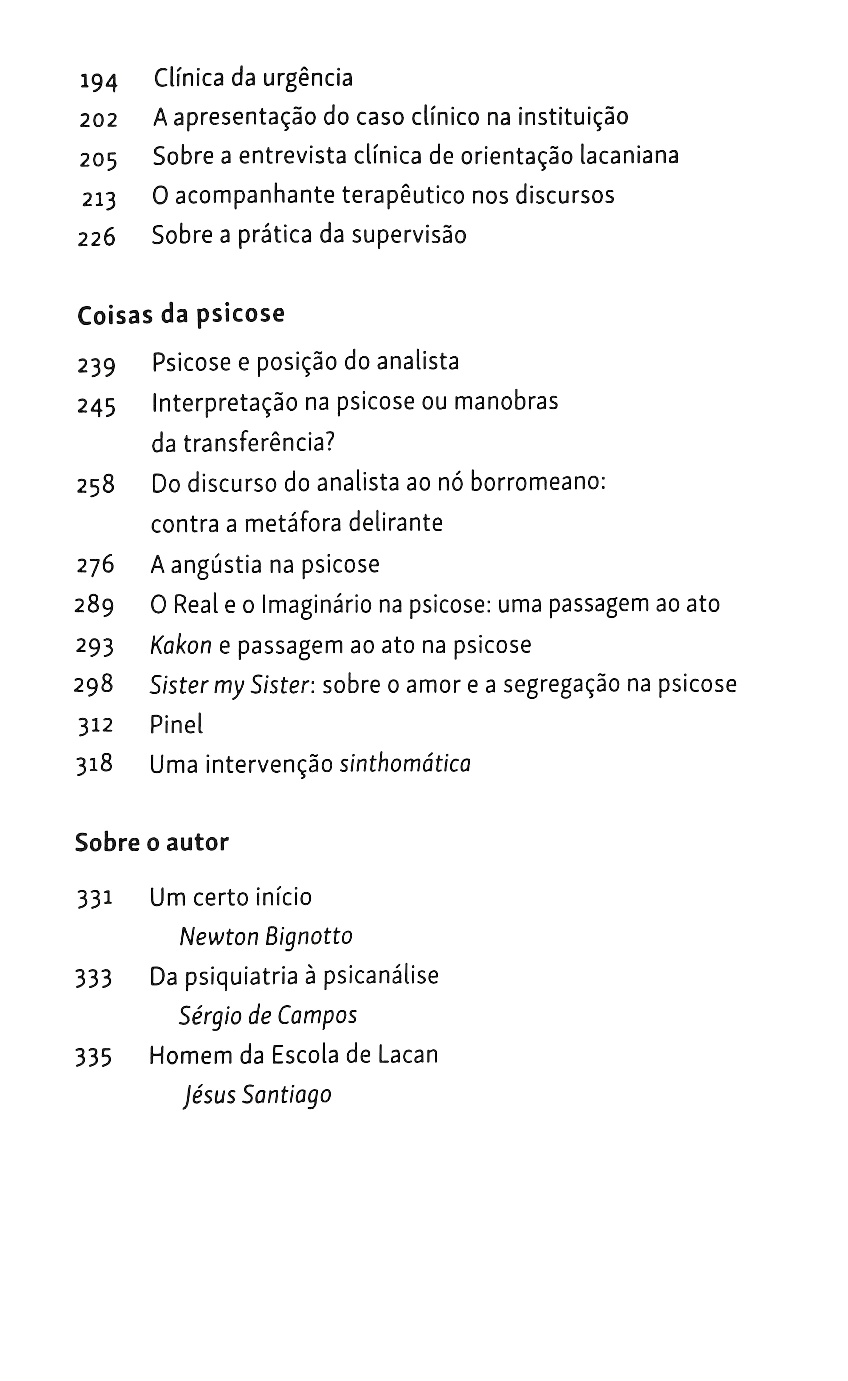 194 Clínica da urgência
202 A apresentação do caso clínico na instituição
205 Sobre a entrevista clínica de orientação lacaniana
213 O acompanhante terapêutico nos discursos
226 Sobre a prática da supervisão

Coisas da psicose

239 Psicose e posição do analista
245 Interpretação na psicose ou manobras da transferência?
258 Do discurso do analista ao nó borromeano: contra a metáfora delirante
276 A angústia na psicose
289 O Real e o Imaginário na psicose: uma passagem ao ato
293 Kakon e passagem ao ato na psicose
298 Sister my Sister: sobre o amor e a segregação na psicose
312 Pinel
318 Uma intervenção sinthomática

Sobre o autor

331 Um certo início
Newton Bignotto
333 Da psiquiatria à psicanálise
Sérgio de Campos
335 Homem da Escola de Lacan
Jésus Santiago